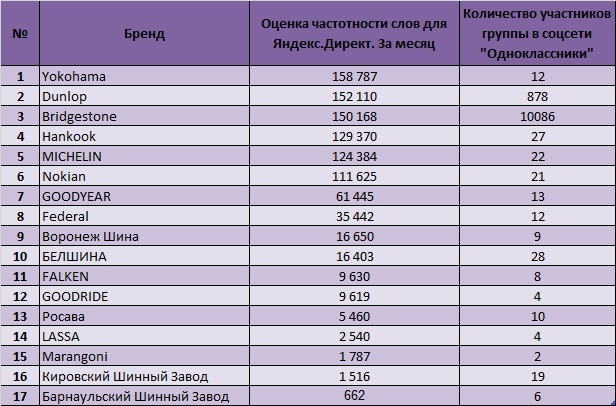 | № | Бренд | Оценка частотности слов для Яндекс.Директ. За месяц | Количество участников группы в соцсети "Одноклассники" |
|---|---|---|---|
| 1 | Yokohama | 158 787 | 12 |
| 2 | Dunlop | 152 110 | 878 |
| 3 | Bridgestone | 150 168 | 10086 |
| 4 | Hankook | 129 370 | 27 |
| 5 | MICHELIN | 124 384 | 22 |
| 6 | Nokian | 111 625 | 21 |
| 7 | GOODYEAR | 61 445 | 13 |
| 8 | Federal | 35 442 | 12 |
| 9 | Воронеж Шина | 16 650 | 9 |
| 10 | БЕЛШИНА | 16 403 | 28 |
| 11 | FALKEN | 9 630 | 8 |
| 12 | GOODRIDE | 9 619 | 4 |
| 13 | Росава | 5 460 | 10 |
| 14 | LASSA | 2 540 | 4 |
| 15 | Marangoni | 1 787 | 2 |
| 16 | Кировский Шинный Завод | 1 516 | 19 |
| 17 | Барнаульский Шинный Завод | 662 | 6 |